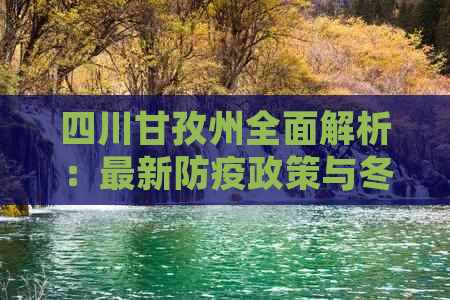 四川甘孜州全面解析：最新防疫政策与冬